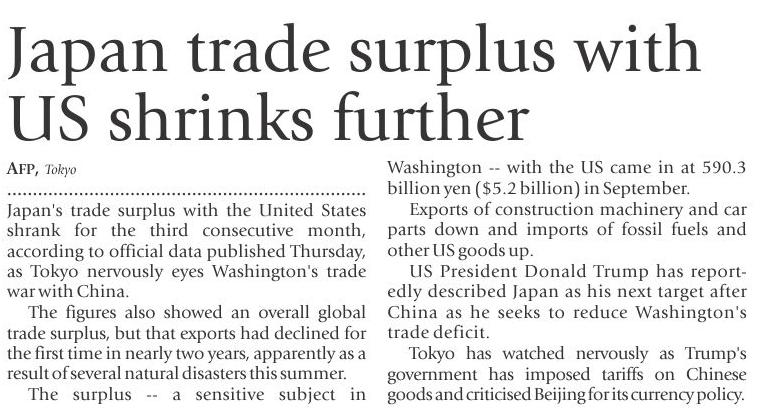 Japan trade surplus with US shrinks further

AFP, Tokyo

Japan's trade surplus with the United States shrank for the third consecutive month, according to official data published Thursday, as Tokyo nervously eyes Washington's trade war with China.

The figures also showed an overall global trade surplus, but that exports had declined for the first time in nearly two years, apparently as a result of several natural disasters this summer.

The surplus -- a sensitive subject in Washington -- with the US came in at 590.3 billion yen ($5.2 billion) in September.

Exports of construction machinery and car parts down and imports of fossil fuels and other US goods up.

US President Donald Trump has reportedly described Japan as his next target after China as he seeks to reduce Washington's trade deficit.

Tokyo has watched nervously as Trump's government has imposed tariffs on Chinese goods and criticised Beijing for its currency policy.